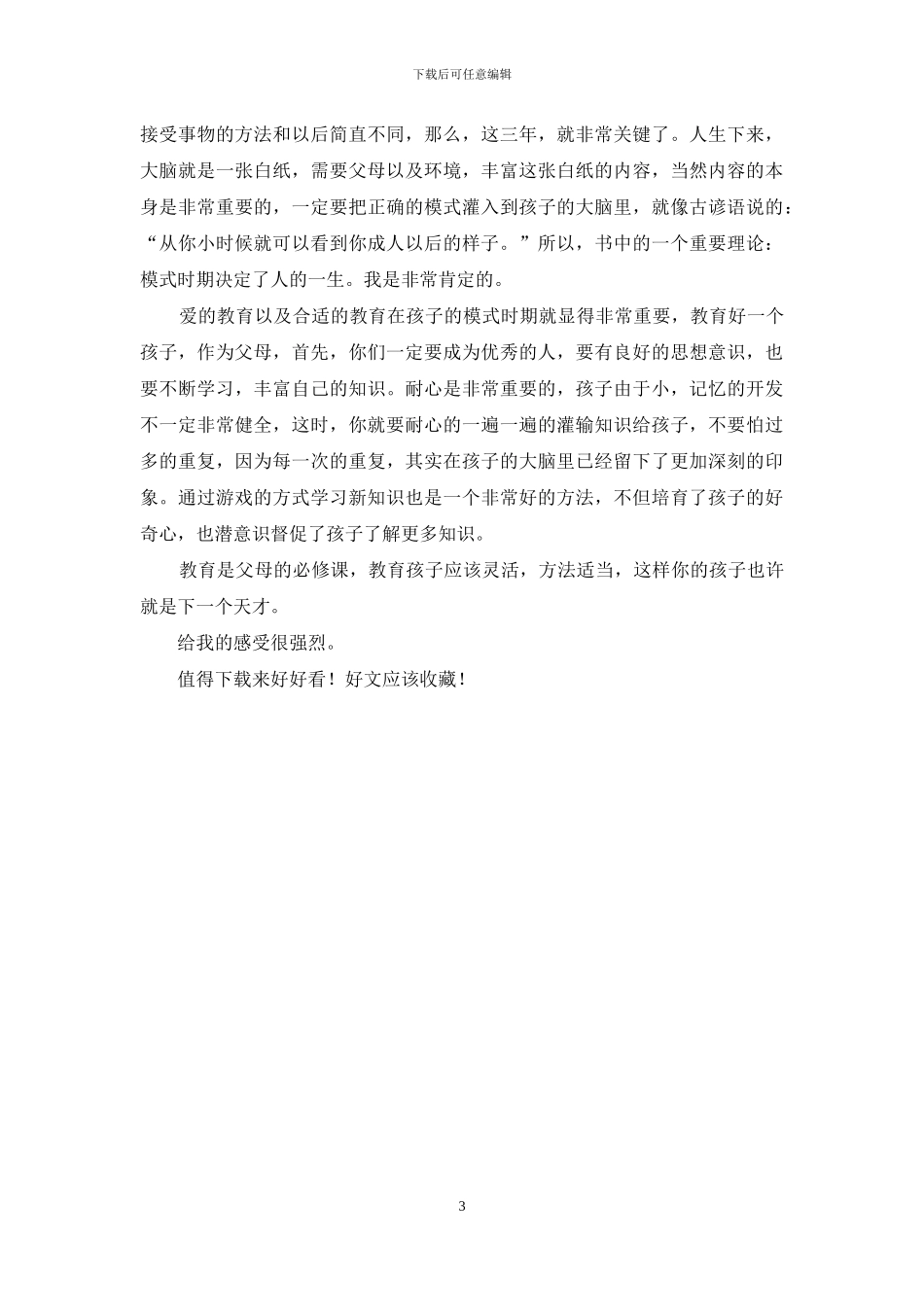 下载后可任意编辑

接受事物的方法和以后简直不同，那么，这三年，就非常关键了。人生下来，大脑就是一张白纸，需要父母以及环境，丰富这张白纸的内容，当然内容的本身是非常重要的，一定要把正确的模式灌入到孩子的大脑里，就像古谚语说的：“从你小时候就可以看到你成人以后的样子。”所以，书中的一个重要理论：模式时期决定了人的一生。我是非常肯定的。

爱的教育以及合适的教育在孩子的模式时期就显得非常重要，教育好一个孩子，作为父母，首先，你们一定要成为优秀的人，要有良好的思想意识，也要不断学习，丰富自己的知识。耐心是非常重要的，孩子由于小，记忆的开发不一定非常健全，这时，你就要耐心的一遍一遍的灌输知识给孩子，不要怕过多的重复，因为每一次的重复，其实在孩子的大脑里已经留下了更加深刻的印象。通过游戏的方式学习新知识也是一个非常好的方法，不但培育了孩子的好奇心，也潜意识督促了孩子了解更多知识。

教育是父母的必修课，教育孩子应该灵活，方法适当，这样你的孩子也许就是下一个天才。

给我的感受很强烈。

值得下载来好好看！好文应该收藏！

3